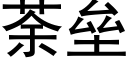 荼垒